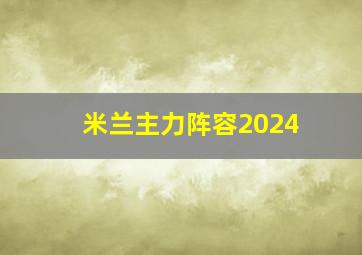 米兰主力阵容2024